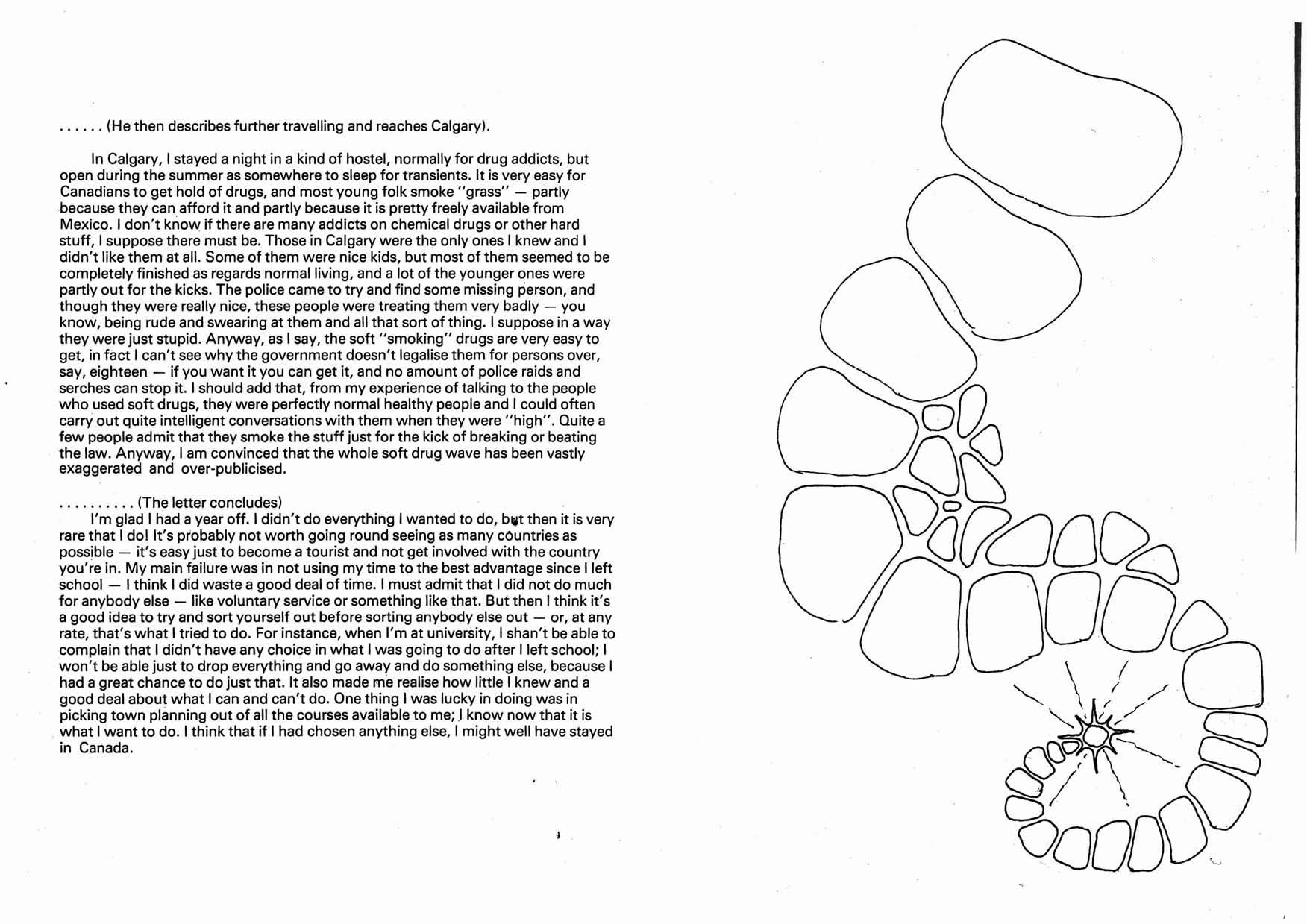 . . . . . . (He then describes further travelling and reaches Calgary).

In Calgary, I stayed a night in a kind of hostel, normally for drug addicts, but open during the summer as somewhere to sleep for transients. It is very easy for Canadians to get hold of drugs, and most young folk smoke "grass" — partly because they can afford it and partly because it is pretty freely available from Mexico. I don't know if there are many addicts on chemical drugs or other hard stuff, I suppose there must be. Those in Calgary were the only ones I knew and I didn't like them at all. Some of them were nice kids, but most of them seemed to be completely finished as regards normal living, and a lot of the younger ones were partly out for the kicks. The police came to try and find some missing person, and though they were really nice, these people were treating them very badly — you know, being rude and swearing at them and all that sort of thing. I suppose in a way they were just stupid. Anyway, as I say, the soft "smoking" drugs are very easy to get, in fact I can't see why the government doesn't legalise them for persons over, say, eighteen — if you want it you can get it, and no amount of police raids and serches can stop it. I should add that, from my experience of talking to the people who used soft drugs, they were perfectly normal healthy people and I could often carry out quite intelligent conversations with them when they were "high". Quite a few people admit that they smoke the stuff just for the kick of breaking or beating the law. Anyway, I am convinced that the whole soft drug wave has been vastly exaggerated and over-publicised.

. . . . . . . . . . (The letter concludes)
I'm glad I had a year off. I didn't do everything I wanted to do, but then it is very rare that I do! It's probably not worth going round seeing as many countries as possible — it's easy just to become a tourist and not get involved with the country you're in. My main failure was in not using my time to the best advantage since I left school — I think I did waste a good deal of time. I must admit that I did not do much for anybody else — like voluntary service or something like that. But then I think it's a good idea to try and sort yourself out before sorting anybody else out — or, at any rate, that's what I tried to do. For instance, when I'm at university, I shan't be able to complain that I didn't have any choice in what I was going to do after I left school; I won't be able just to drop everything and go away and do something else, because I had a great chance to do just that. It also made me realise how little I knew and a good deal about what I can and can't do. One thing I was lucky in doing was in picking town planning out of all the courses available to me; I know now that it is what I want to do. I think that if I had chosen anything else, I might well have stayed in Canada.